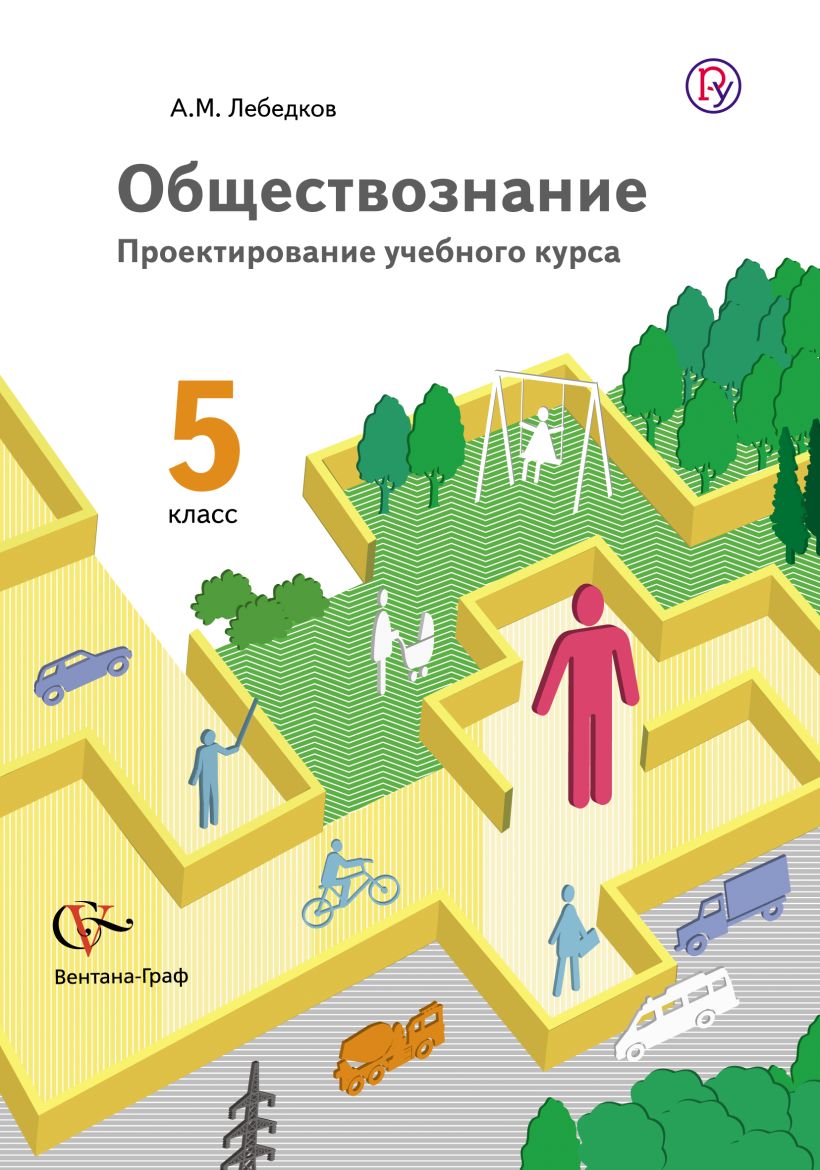 А.М. Лебедков

Обществознание

Проектирование учебного курса

5
класс

Вентана-Граф